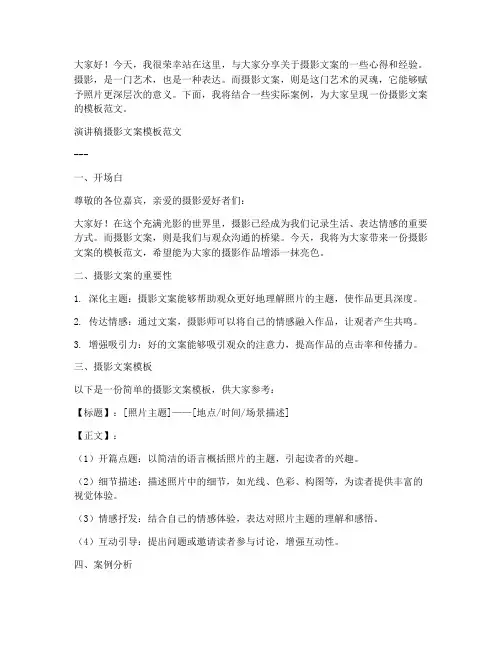 大家好！今天，我很荣幸站在这里，与大家分享关于摄影文案的一些心得和经验。摄影，是一门艺术，也是一种表达。而摄影文案，则是这门艺术的灵魂，它能够赋予照片更深层次的意义。下面，我将结合一些实际案例，为大家呈现一份摄影文案的模板范文。

演讲稿摄影文案模板范文

---

一、开场白

尊敬的各位嘉宾，亲爱的摄影爱好者们：

大家好！在这个充满光影的世界里，摄影已经成为我们记录生活、表达情感的重要方式。而摄影文案，则是我们与观众沟通的桥梁。今天，我将为大家带来一份摄影文案的模板范文，希望能为大家的摄影作品增添一抹亮色。

二、摄影文案的重要性

1. 深化主题：摄影文案能够帮助观众更好地理解照片的主题，使作品更具深度。

2. 传达情感：通过文案，摄影师可以将自己的情感融入作品，让观者产生共鸣。

3. 增强吸引力：好的文案能够吸引观众的注意力，提高作品的点击率和传播力。

三、摄影文案模板

以下是一份简单的摄影文案模板，供大家参考：

【标题】：[照片主题]——[地点/时间/场景描述]

【正文】：

（1）开篇点题：以简洁的语言概括照片的主题，引起读者的兴趣。

（2）细节描述：描述照片中的细节，如光线、色彩、构图等，为读者提供丰富的视觉体验。

（3）情感抒发：结合自己的情感体验，表达对照片主题的理解和感悟。

（4）互动引导：提出问题或邀请读者参与讨论，增强互动性。

四、案例分析